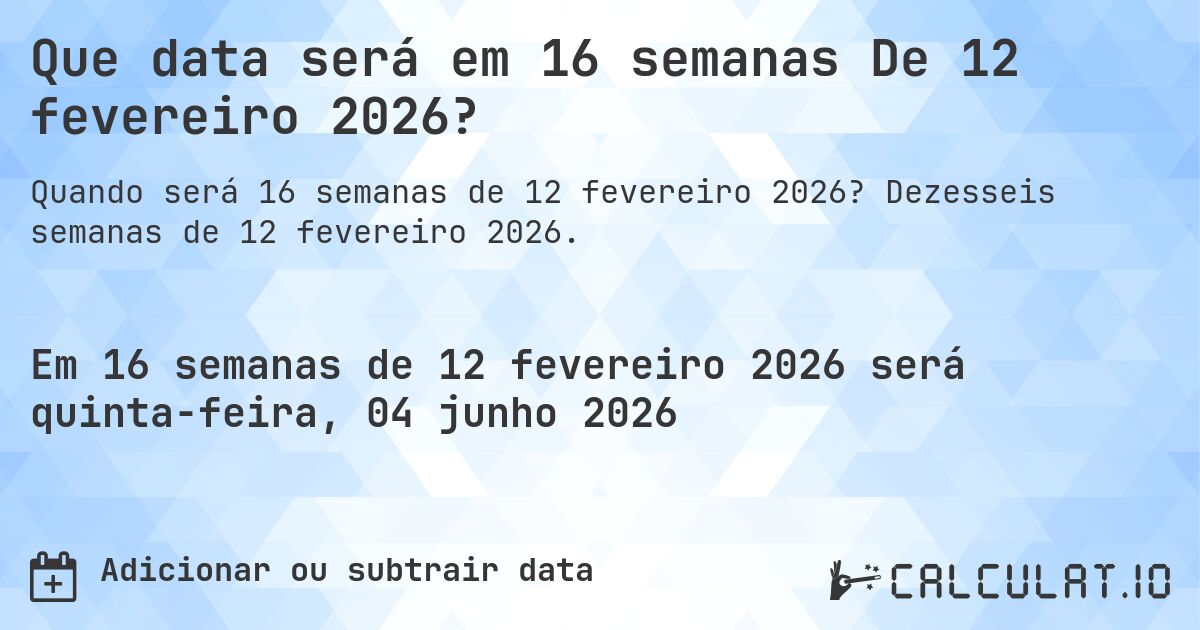 Que data será em 16 semanas De 12 fevereiro 2026?

Quando será 16 semanas de 12 fevereiro 2026? Dezesseis semanas de 12 fevereiro 2026.

Em 16 semanas de 12 fevereiro 2026 será quinta-feira, 04 junho 2026

Adicionar ou subtrair data

CALCULAT.IO